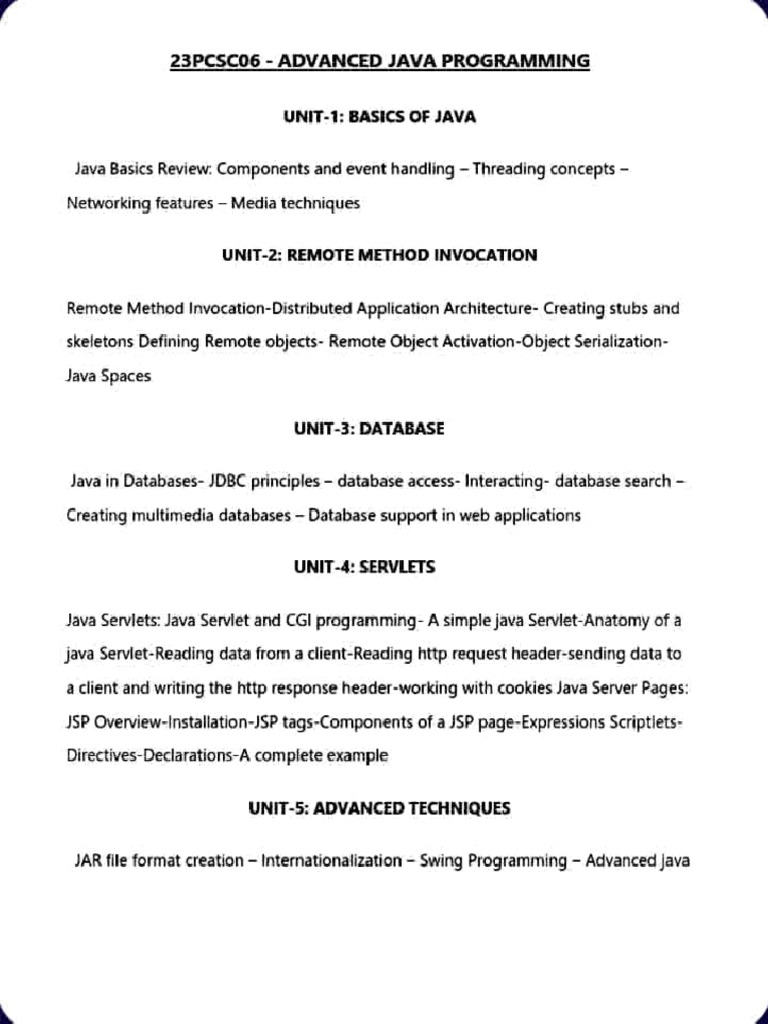 23PCSC06 - ADVANCED JAVA PROGRAMMING

UNIT-1: BASICS OF JAVA

Java Basics Review: Components and event handling – Threading concepts – Networking features – Media techniques

UNIT-2: REMOTE METHOD INVOCATION

Remote Method Invocation-Distributed Application Architecture- Creating stubs and skeletons Defining Remote objects- Remote Object Activation-Object Serialization-Java Spaces

UNIT-3: DATABASE

Java in Databases- JDBC principles – database access- Interacting- database search – Creating multimedia databases – Database support in web applications

UNIT-4: SERVLETS

Java Servlets: Java Servlet and CGI programming- A simple java Servlet-Anatomy of a java Servlet-Reading data from a client-Reading http request header-sending data to a client and writing the http response header-working with cookies Java Server Pages: JSP Overview-Installation-JSP tags-Components of a JSP page-Expressions Scriptlets-Directives-Declarations-A complete example

UNIT-5: ADVANCED TECHNIQUES

JAR file format creation – Internationalization – Swing Programming – Advanced Java